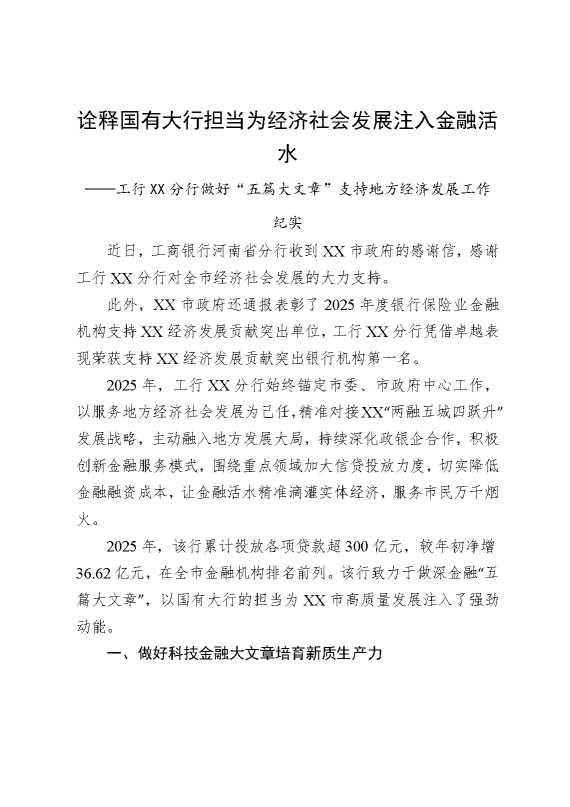 诠释国有大行担当为经济社会发展注入金融活水

——工行XX分行做好“五篇大文章”支持地方经济发展工作纪实

近日，工商银行河南省分行收到XX市政府的感谢信，感谢工行XX分行对全市经济社会发展的大力支持。

此外，XX市政府还通报表彰了2025年度银行保险业金融机构支持XX经济发展贡献突出单位，工行XX分行凭借卓越表现荣获支持XX经济发展贡献突出银行机构第一名。

2025年，工行XX分行始终锚定市委、市政府中心工作，以服务地方经济社会发展为己任，精准对接XX“两融五城四跃升”发展战略，主动融入地方发展大局，持续深化政银企合作，积极创新金融服务模式，围绕重点领域加大信贷投放力度，切实降低金融融资成本，让金融活水精准滴灌实体经济，服务市民万千烟火。

2025年，该行累计投放各项贷款超300亿元，较年初净增36.62亿元，在全市金融机构排名前列。该行致力于做深金融“五篇大文章”，以国有大行的担当为XX市高质量发展注入了强劲动能。

一、做好科技金融大文章培育新质生产力